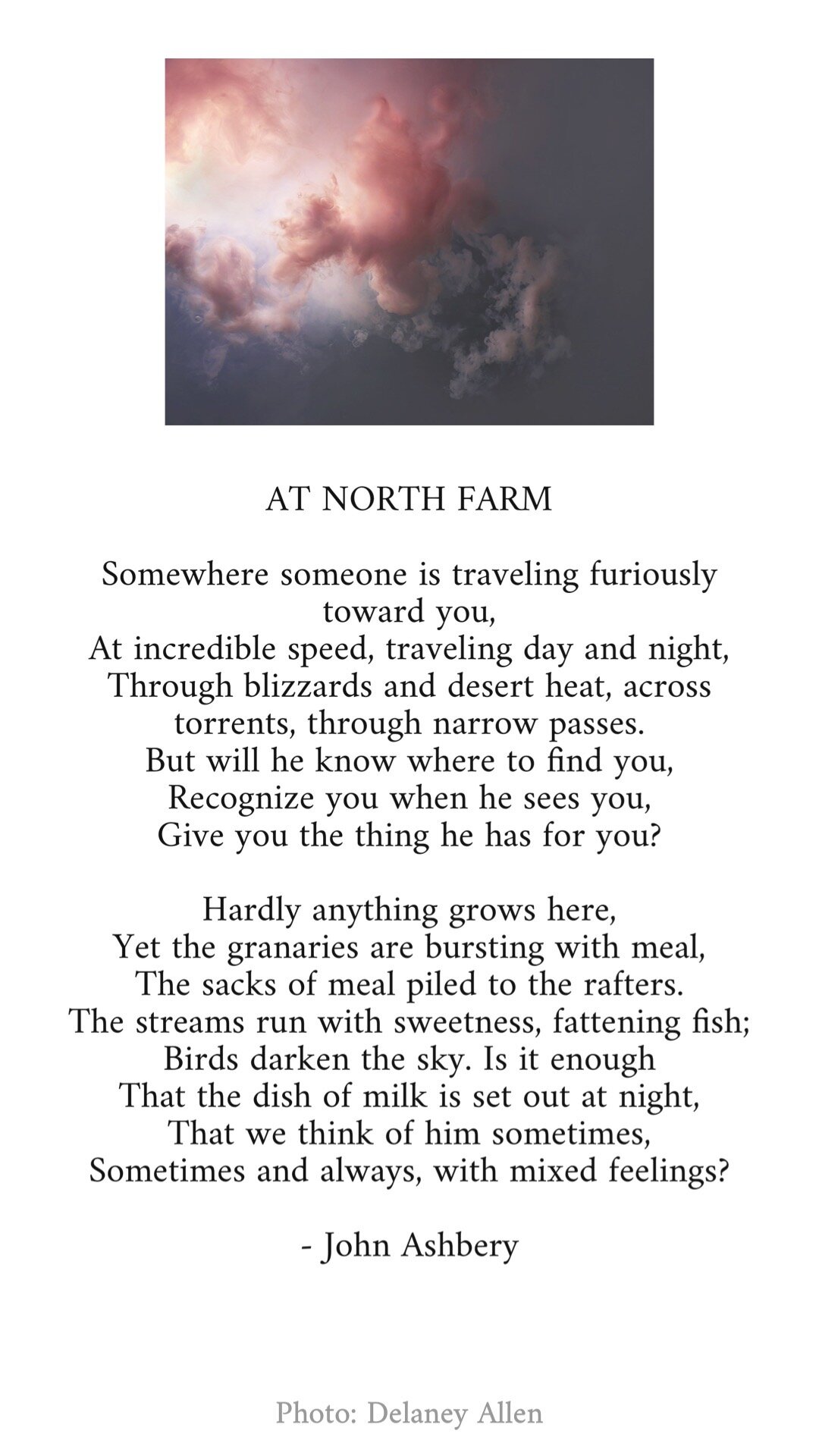 AT NORTH FARM

Somewhere someone is traveling furiously toward you,
At incredible speed, traveling day and night,
Through blizzards and desert heat, across torrents, through narrow passes.
But will he know where to find you,
Recognize you when he sees you,
Give you the thing he has for you?

Hardly anything grows here,
Yet the granaries are bursting with meal,
The sacks of meal piled to the rafters.
The streams run with sweetness, fattening fish;
Birds darken the sky. Is it enough
That the dish of milk is set out at night,
That we think of him sometimes,
Sometimes and always, with mixed feelings?

- John Ashbery

Photo: Delaney Allen